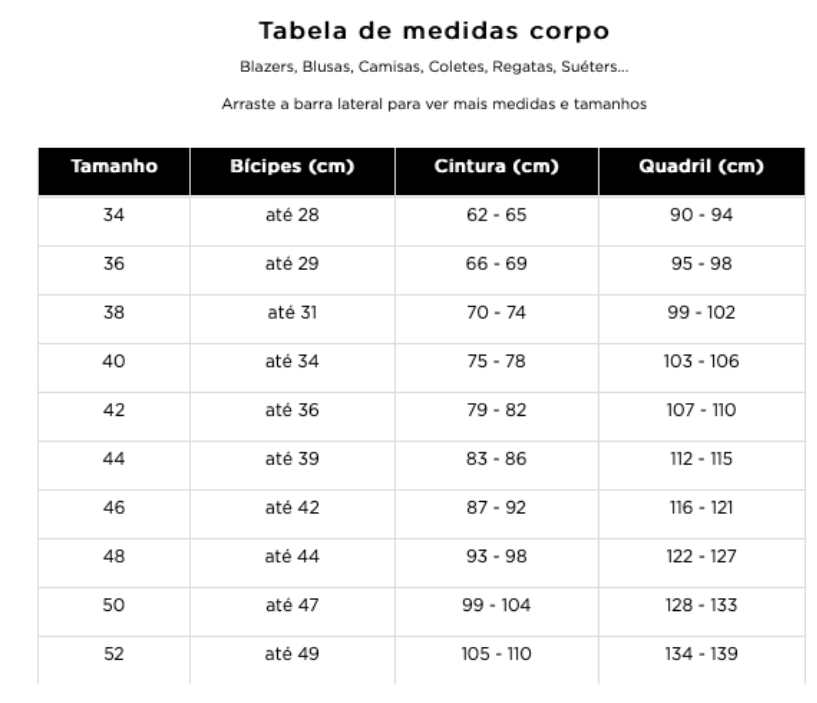 Tabela de medidas corpo

Blazers, Blusas, Camisas, Coletes, Regatas, Suéters...

Arraste a barra lateral para ver mais medidas e tamanhos

| Tamanho | Bícipes (cm) | Cintura (cm) | Quadril (cm) |
|---|---|---|---|
| 34 | até 28 | 62 - 65 | 90 - 94 |
| 36 | até 29 | 66 - 69 | 95 - 98 |
| 38 | até 31 | 70 - 74 | 99 - 102 |
| 40 | até 34 | 75 - 78 | 103 - 106 |
| 42 | até 36 | 79 - 82 | 107 - 110 |
| 44 | até 39 | 83 - 86 | 112 - 115 |
| 46 | até 42 | 87 - 92 | 116 - 121 |
| 48 | até 44 | 93 - 98 | 122 - 127 |
| 50 | até 47 | 99 - 104 | 128 - 133 |
| 52 | até 49 | 105 - 110 | 134 - 139 |